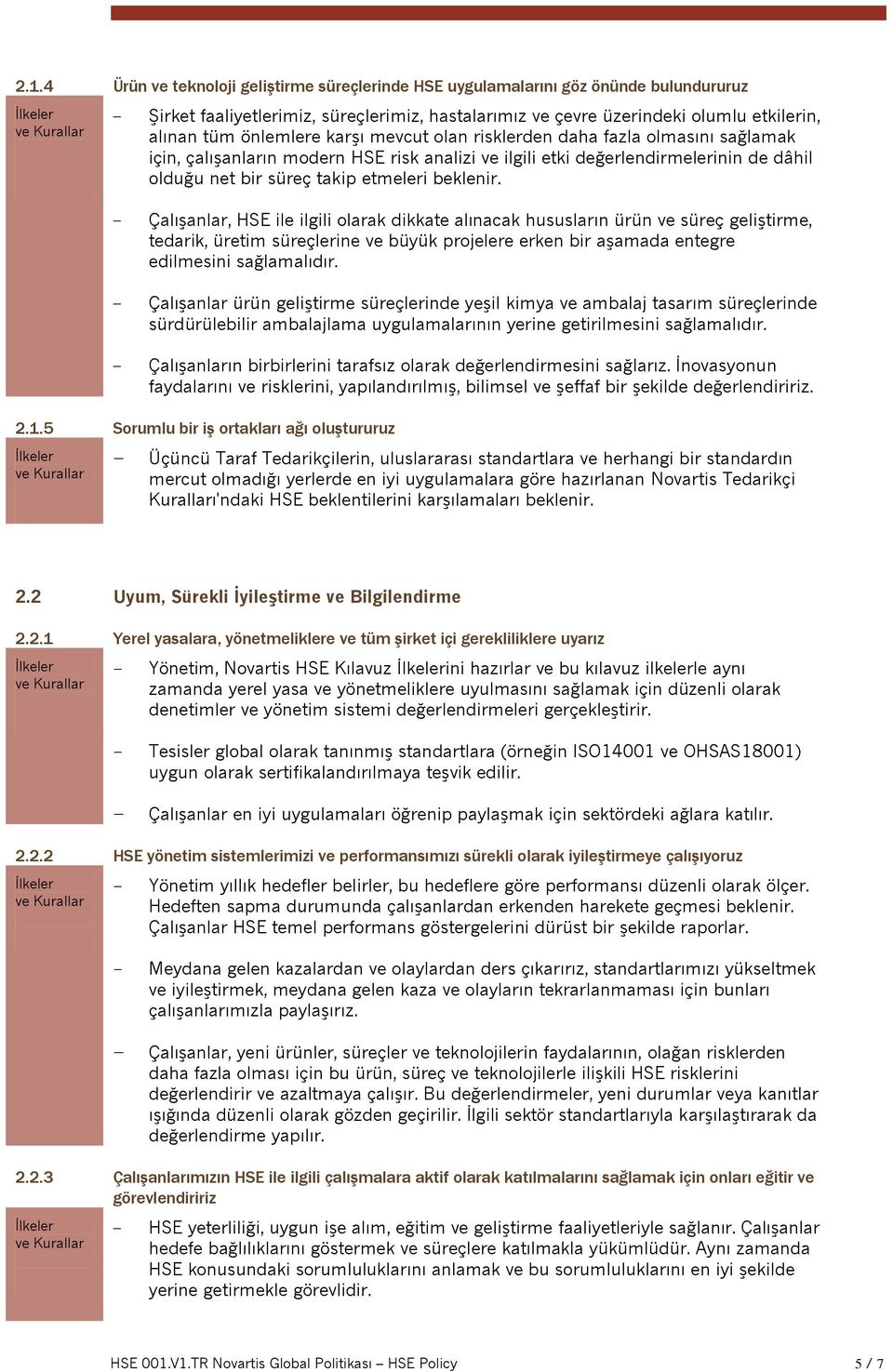 2.1.4 Ürün ve teknoloji geliştirme süreçlerinde HSE uygulamalarını göz önünde bulundururuz

İlkeler ve Kurallar

– Şirket faaliyetlerimiz, süreçlerimiz, hastalarımız ve çevre üzerindeki olumlu etkilerin, alınan tüm önlemlere karşı mevcut olan risklerden daha fazla olmasını sağlamak için, çalışanların modern HSE risk analizi ve ilgili etki değerlendirmelerinin de dâhil olduğu net bir süreç takip etmeleri beklenir.

– Çalışanlar, HSE ile ilgili olarak dikkate alınacak hususların ürün ve süreç geliştirme, tedarik, üretim süreçlerine ve büyük projelere erken bir aşamada entegre edilmesini sağlamalıdır.

– Çalışanlar ürün geliştirme süreçlerinde yeşil kimya ve ambalaj tasarım süreçlerinde sürdürülebilir ambalajlama uygulamalarının yerine getirilmesini sağlamalıdır.

– Çalışanların birbirlerini tarafsız olarak değerlendirmesini sağlarız. İnovasyonun faydalarını ve risklerini, yapılandırılmış, bilimsel ve şeffaf bir şekilde değerlendiririz.

2.1.5 Sorumlu bir iş ortakları ağı oluştururuz

İlkeler ve Kurallar

– Üçüncü Taraf Tedarikçilerin, uluslararası standartlara ve herhangi bir standardın mercut olmadığı yerlerde en iyi uygulamalara göre hazırlanan Novartis Tedarikçi Kuralları'ndaki HSE beklentilerini karşılamaları beklenir.

2.2 Uyum, Sürekli İyileştirme ve Bilgilendirme

2.2.1 Yerel yasalara, yönetmeliklere ve tüm şirket içi gerekliliklere uyarız

İlkeler ve Kurallar

– Yönetim, Novartis HSE Kılavuz İlkelerini hazırlar ve bu kılavuz ilkelerle aynı zamanda yerel yasa ve yönetmeliklere uyulmasını sağlamak için düzenli olarak denetimler ve yönetim sistemi değerlendirmeleri gerçekleştirir.

– Tesisler global olarak tanınmış standartlara (örneğin ISO14001 ve OHSAS18001) uygun olarak sertifikalandırılmaya teşvik edilir.

– Çalışanlar en iyi uygulamaları öğrenip paylaşmak için sektördeki ağlara katılır.

2.2.2 HSE yönetim sistemlerimizi ve performansımızı sürekli olarak iyileştirmeye çalışıyoruz

İlkeler ve Kurallar

– Yönetim yıllık hedefler belirler, bu hedeflere göre performansı düzenli olarak ölçer. Hedeften sapma durumunda çalışanlardan erkenden harekete geçmesi beklenir. Çalışanlar HSE temel performans göstergelerini dürüst bir şekilde raporlar.

– Meydana gelen kazalardan ve olaylardan ders çıkarırız, standartlarımızı yükseltmek ve iyileştirmek, meydana gelen kaza ve olayların tekrarlanmaması için bunları çalışanlarımızla paylaşırız.

– Çalışanlar, yeni ürünler, süreçler ve teknolojilerin faydalarının, olağan risklerden daha fazla olması için bu ürün, süreç ve teknolojilerle ilişkili HSE risklerini değerlendirir ve azaltmaya çalışır. Bu değerlendirmeler, yeni durumlar veya kanıtlar ışığında düzenli olarak gözden geçirilir. İlgili sektör standartlarıyla karşılaştırarak da değerlendirme yapılır.

2.2.3 Çalışanlarımızın HSE ile ilgili çalışmalara aktif olarak katılmalarını sağlamak için onları eğitir ve görevlendiririz

İlkeler ve Kurallar

– HSE yeterliliği, uygun işe alım, eğitim ve geliştirme faaliyetleriyle sağlanır. Çalışanlar hedefe bağlılıklarını göstermek ve süreçlere katılmakla yükümlüdür. Aynı zamanda HSE konusundaki sorumluluklarını anlamak ve bu sorumluluklarını en iyi şekilde yerine getirmekle görevlidir.

HSE 001.V1.TR Novartis Global Politikası – HSE Policy 5 / 7